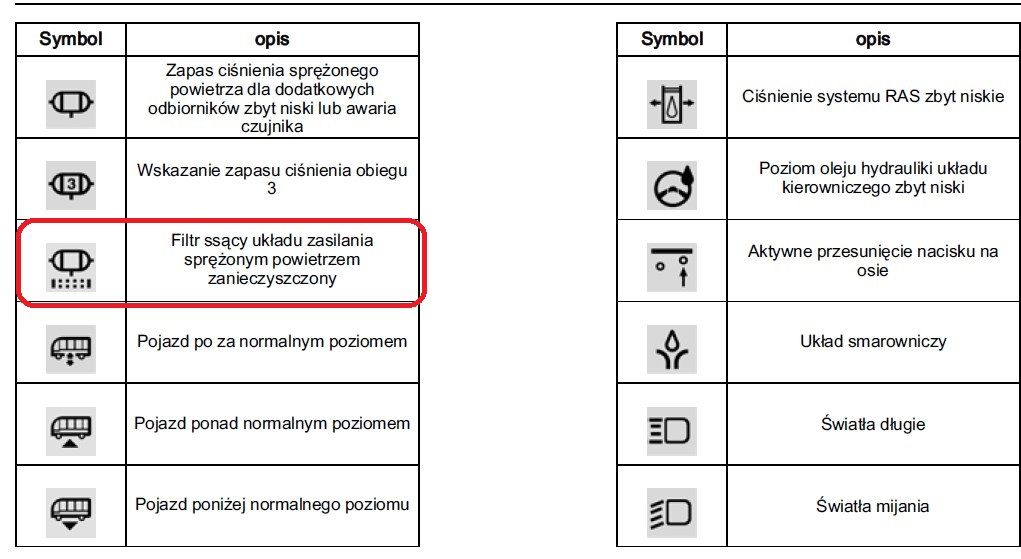 | Symbol | opis |
|---|---|
| | Zapas ciśnienia sprężonego powietrza dla dodatkowych odbiorników zbyt niski lub awaria czujnika |
| 3 | Wskazanie zapasu ciśnienia obiegu 3 |
| | Filtr ssący układu zasilania sprężonym powietrzem zanieczyszczony |
| | Pojazd po za normalnym poziomem |
| | Pojazd ponad normalnym poziomem |
| | Pojazd poniżej normalnego poziomu |

| Symbol | opis |
|---|---|
| | Ciśnienie systemu RAS zbyt niskie |
| | Poziom oleju hydrauliki układu kierowniczego zbyt niski |
| | Aktywne przesunięcie nacisku na osie |
| | Układ smarowniczy |
| | Światła długie |
| | Światła mijania |